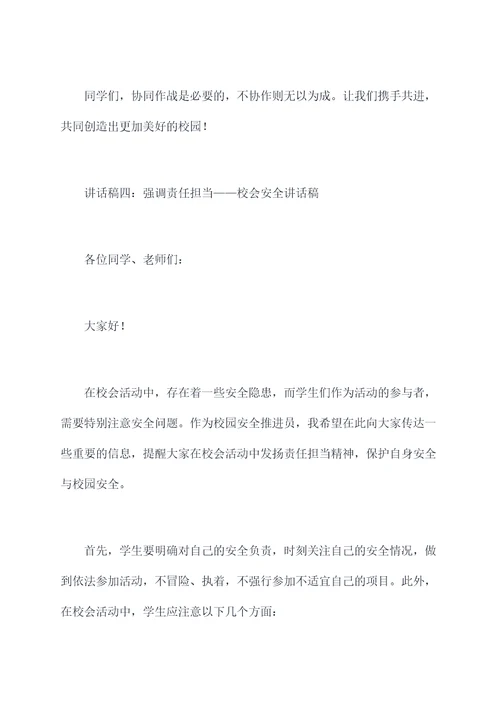 同学们，协同作战是必要的，不协作则无以为成。让我们携手共进，共同创造出更加美好的校园！

讲话稿四：强调责任担当——校会安全讲话稿

各位同学、老师们：

大家好！

在校会活动中，存在着一些安全隐患，而学生们作为活动的参与者，需要特别注意安全问题。作为校园安全推进员，我希望在此向大家传达一些重要的信息，提醒大家在校会活动中发扬责任担当精神，保护自身安全与校园安全。

首先，学生要明确对自己的安全负责，时刻关注自己的安全情况，做到依法参加活动，不冒险、执着，不强行参加不适宜自己的项目。此外，在校会活动中，学生应注意以下几个方面：